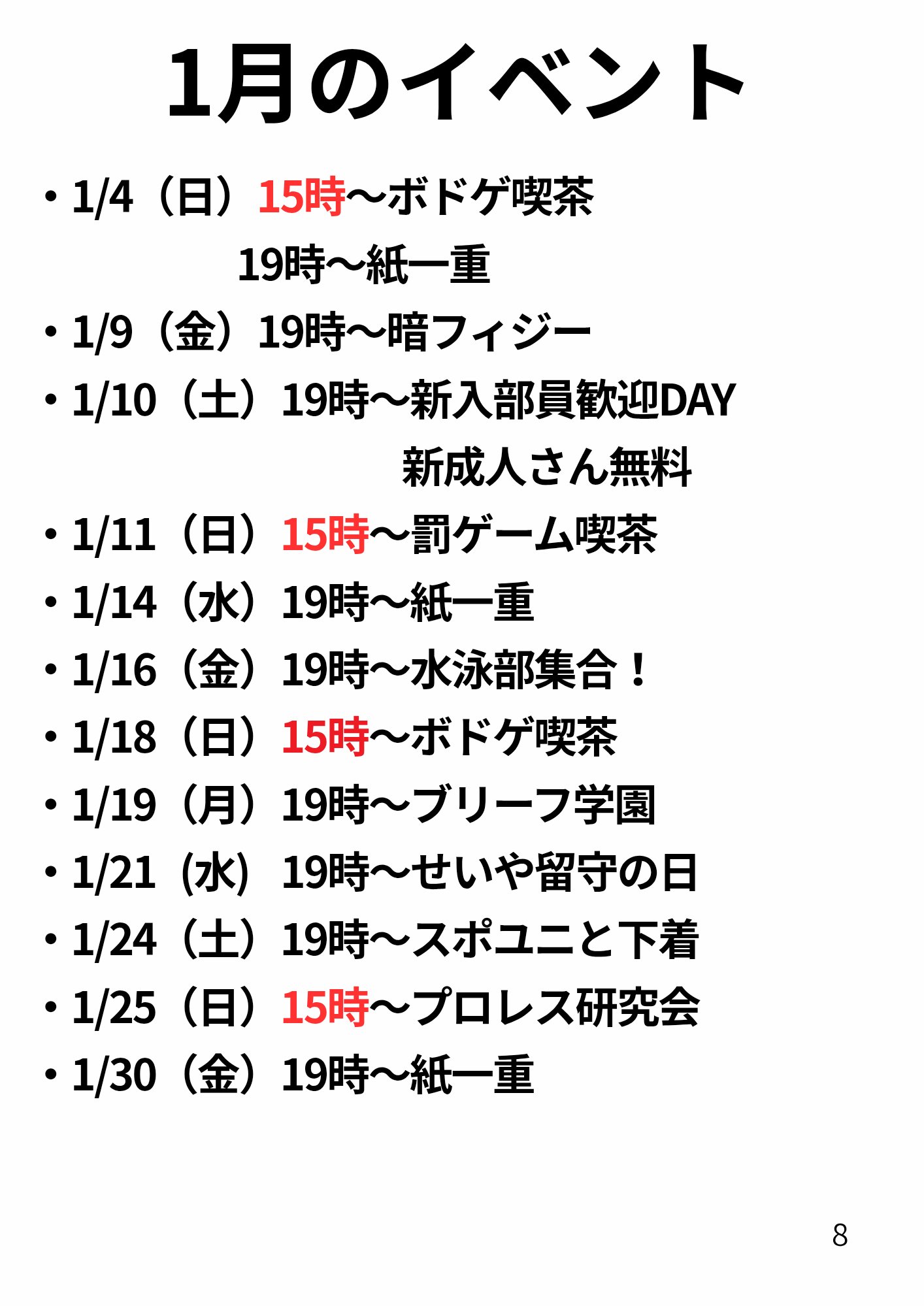 1月のイベント

• 1/4（日）15時～ボドゲ喫茶
19時～紙一重
• 1/9（金）19時～暗フィジー
• 1/10（土）19時～新入部員歓迎DAY
新成人さん無料
• 1/11（日）15時～罰ゲーム喫茶
• 1/14（水）19時～紙一重
• 1/16（金）19時～水泳部集合！
• 1/18（日）15時～ボドゲ喫茶
• 1/19（月）19時～ブリーフ学園
• 1/21（水）19時～せいや留守の日
• 1/24（土）19時～スポユニと下着
• 1/25（日）15時～プロレス研究会
• 1/30（金）19時～紙一重

8